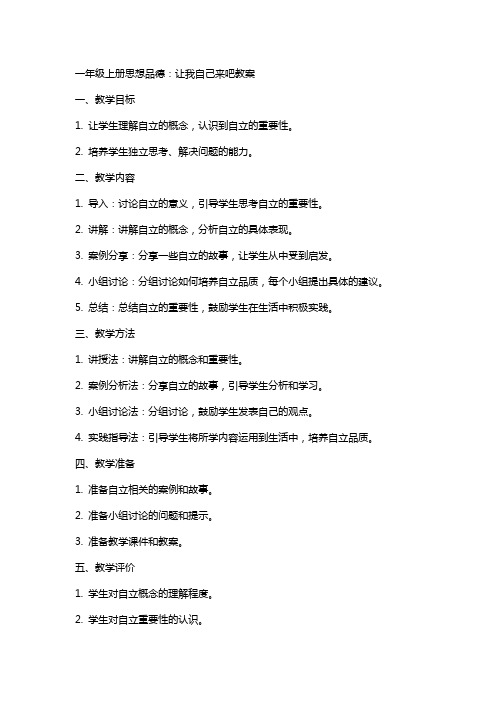 一年级上册思想品德：让我自己来吧教案

一、教学目标

1. 让学生理解自立的概念，认识到自立的重要性。

2. 培养学生独立思考、解决问题的能力。

二、教学内容

1. 导入：讨论自立的意义，引导学生思考自立的重要性。

2. 讲解：讲解自立的概念，分析自立的具体表现。

3. 案例分享：分享一些自立的故事，让学生从中受到启发。

4. 小组讨论：分组讨论如何培养自立品质，每个小组提出具体的建议。

5. 总结：总结自立的重要性，鼓励学生在生活中积极实践。

三、教学方法

1. 讲授法：讲解自立的概念和重要性。

2. 案例分析法：分享自立的故事，引导学生分析和学习。

3. 小组讨论法：分组讨论，鼓励学生发表自己的观点。

4. 实践指导法：引导学生将所学内容运用到生活中，培养自立品质。

四、教学准备

1. 准备自立相关的案例和故事。

2. 准备小组讨论的问题和提示。

3. 准备教学课件和教案。

五、教学评价

1. 学生对自立概念的理解程度。

2. 学生对自立重要性的认识。